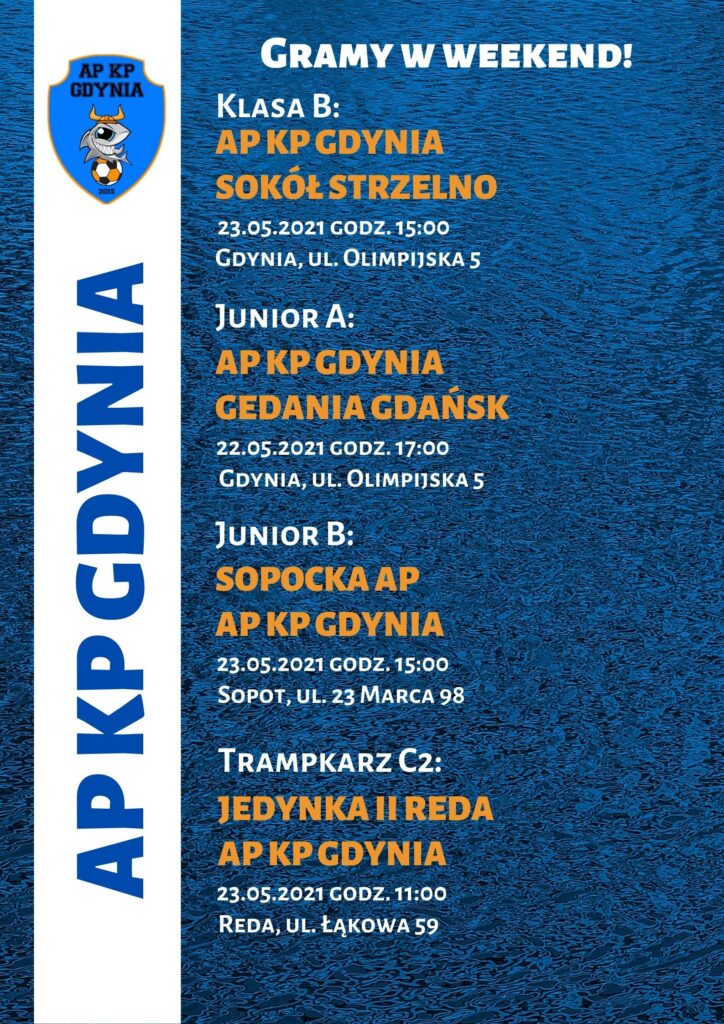 AP KP GDYNIA

2015

AP KP GDYNIA

Gramy w weekend!

Klasa B:
AP KP GDYNIA
SOKÓŁ STRZELNO
23.05.2021 godz. 15:00
Gdynia, ul. Olimpijska 5

Junior A:
AP KP GDYNIA
GEDANIA GDAŃSK
22.05.2021 godz. 17:00
Gdynia, ul. Olimpijska 5

Junior B:
SOPOCKA AP
AP KP GDYNIA
23.05.2021 godz. 15:00
Sopot, ul. 23 Marca 98

Trampkarz C2:
JEDYNKA II REDA
AP KP GDYNIA
23.05.2021 godz. 11:00
Reda, ul. Łąkowa 59